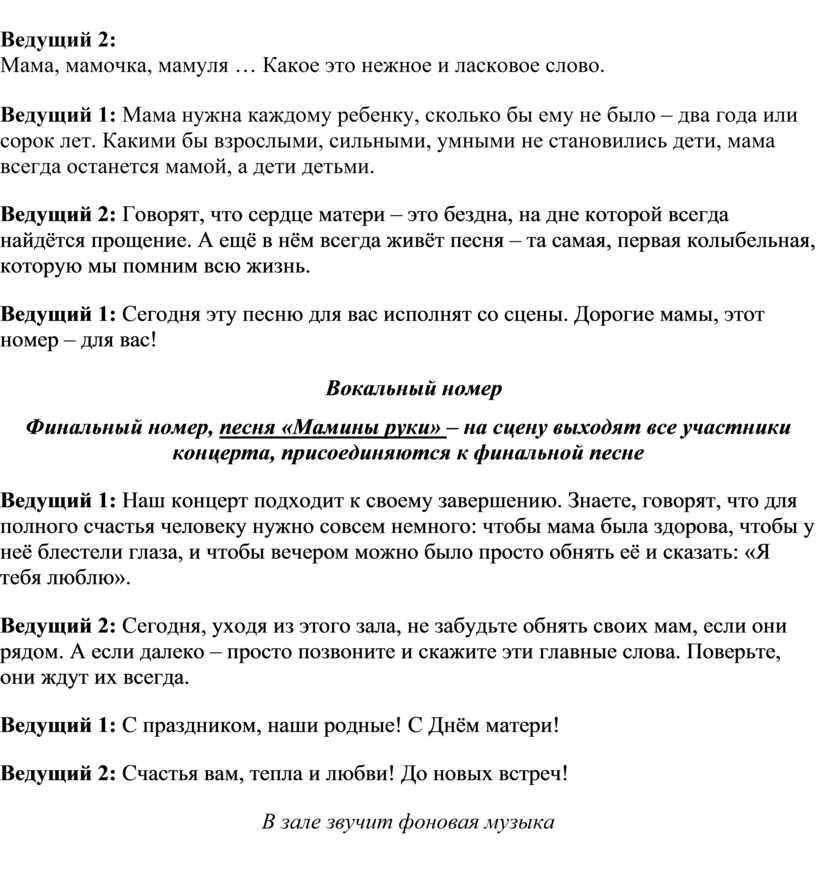 Ведущий 2:
Мама, мамочка, мамуля … Какое это нежное и ласковое слово.

Ведущий 1: Мама нужна каждому ребенку, сколько бы ему не было – два года или сорок лет. Какими бы взрослыми, сильными, умными не становились дети, мама всегда останется мамой, а дети детьми.

Ведущий 2: Говорят, что сердце матери – это бездна, на дне которой всегда найдётся прощение. А ещё в нём всегда живёт песня – та самая, первая колыбельная, которую мы помним всю жизнь.

Ведущий 1: Сегодня эту песню для вас исполнят со сцены. Дорогие мамы, этот номер – для вас!

Вокальный номер

Финальный номер, песня «Мамины руки» – на сцену выходят все участники концерта, присоединяются к финальной песне

Ведущий 1: Наш концерт подходит к своему завершению. Знаете, говорят, что для полного счастья человеку нужно совсем немного: чтобы мама была здорова, чтобы у неё блестели глаза, и чтобы вечером можно было просто обнять её и сказать: «Я тебя люблю».

Ведущий 2: Сегодня, уходя из этого зала, не забудьте обнять своих мам, если они рядом. А если далеко – просто позвоните и скажите эти главные слова. Поверьте, они ждут их всегда.

Ведущий 1: С праздником, наши родные! С Днём матери!

Ведущий 2: Счастья вам, тепла и любви! До новых встреч!

В зале звучит фоновая музыка